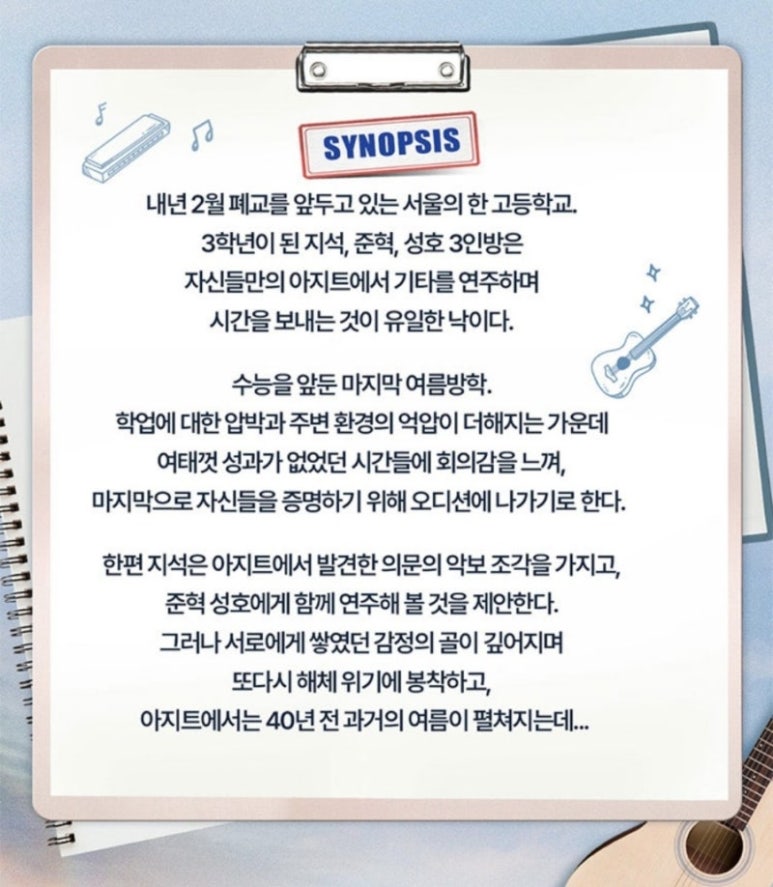 SYNOPSIS

내년 2월 폐교를 앞두고 있는 서울의 한 고등학교.
3학년이 된 지석, 준혁, 성호 3인방은
자신들만의 아지트에서 기타를 연주하며
시간을 보내는 것이 유일한 낙이다.

수능을 앞둔 마지막 여름방학.
학업에 대한 압박과 주변 환경의 억압이 더해지는 가운데
여태껏 성과가 없었던 시간들에 회의감을 느껴,
마지막으로 자신들을 증명하기 위해 오디션에 나가기로 한다.

한편 지석은 아지트에서 발견한 의문의 악보 조각을 가지고,
준혁 성호에게 함께 연주해 볼 것을 제안한다.
그러나 서로에게 쌓였던 감정의 골이 깊어지며
또다시 해체 위기에 봉착하고,
아지트에서는 40년 전 과거의 여름이 펼쳐지는데...